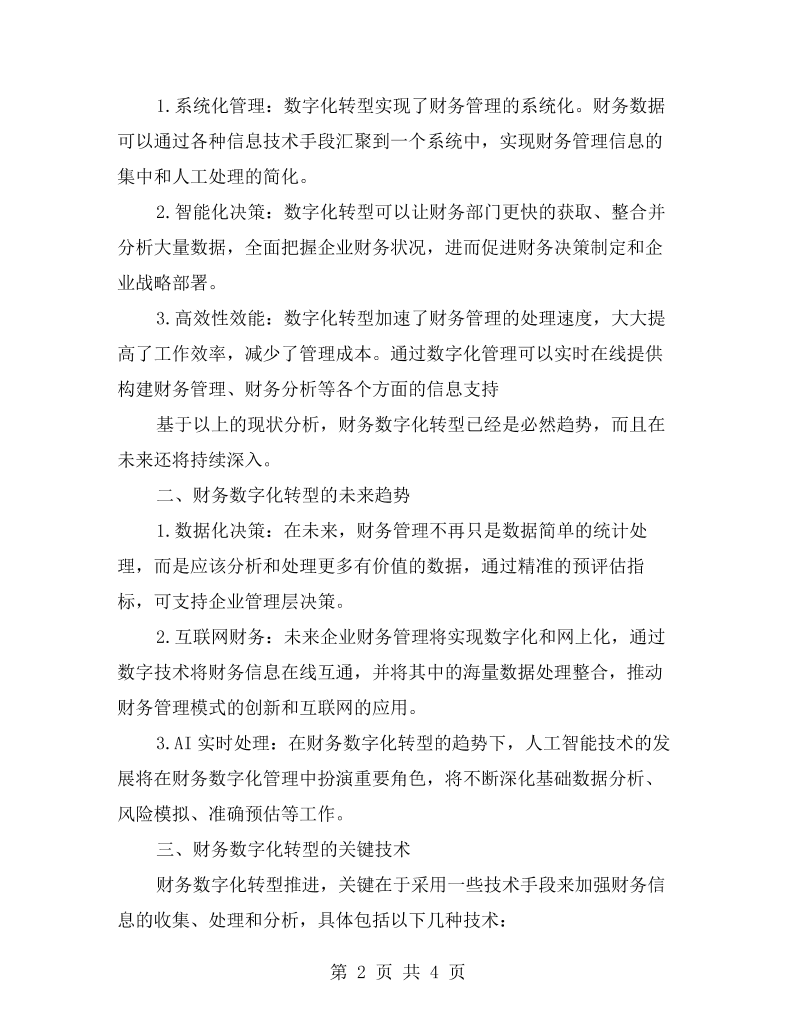 1.系统化管理：数字化转型实现了财务管理的系统化。财务数据可以通过各种信息技术手段汇聚到一个系统中，实现财务管理信息的集中和人工处理的简化。

2.智能化决策：数字化转型可以让财务部门更快的获取、整合并分析大量数据，全面把握企业财务状况，进而促进财务决策制定和企业战略部署。

3.高效性效能：数字化转型加速了财务管理的处理速度，大大提高了工作效率，减少了管理成本。通过数字化管理可以实时在线提供构建财务管理、财务分析等各个方面的信息支持

基于以上的现状分析，财务数字化转型已经是必然趋势，而且在未来还将持续深入。

二、财务数字化转型的未来趋势

1.数据化决策：在未来，财务管理不再只是数据简单的统计处理，而是应该分析和处理更多有价值的数据，通过精准的预评估指标，可支持企业管理层决策。

2.互联网财务：未来企业财务管理将实现数字化和网上化，通过数字技术将财务信息在线互通，并将其中的海量数据处理整合，推动财务管理模式的创新和互联网的应用。

3.AI实时处理：在财务数字化转型的趋势下，人工智能技术的发展将在财务数字化管理中扮演重要角色，将不断深化基础数据分析、风险模拟、准确预估等工作。

三、财务数字化转型的关键技术

财务数字化转型推进，关键在于采用一些技术手段来加强财务信息的收集、处理和分析，具体包括以下几种技术：

第2页 共4页